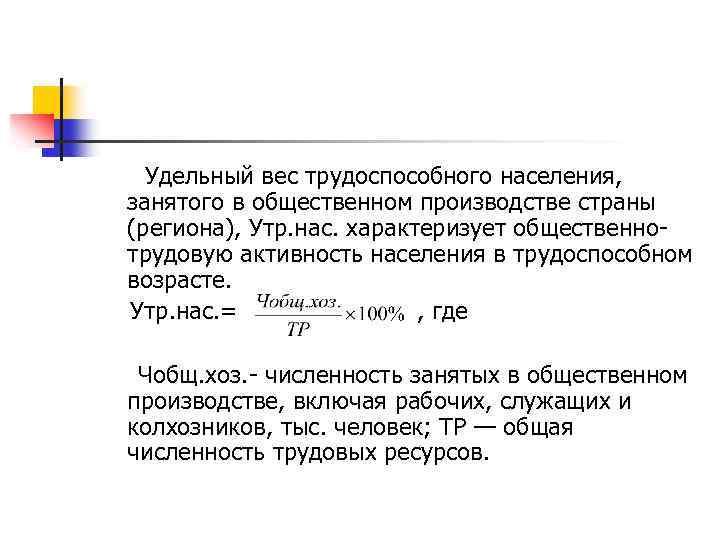 Удельный вес трудоспособного населения, занятого в общественном производстве страны (региона), Утр.нас. характеризует общественно-трудовую активность населения в трудоспособном возрасте.

Утр.нас.= $\frac{Чобщ.хоз.}{ТР} \times 100\%$ , где

Чобщ.хоз.- численность занятых в общественном производстве, включая рабочих, служащих и колхозников, тыс. человек; ТР — общая численность трудовых ресурсов.